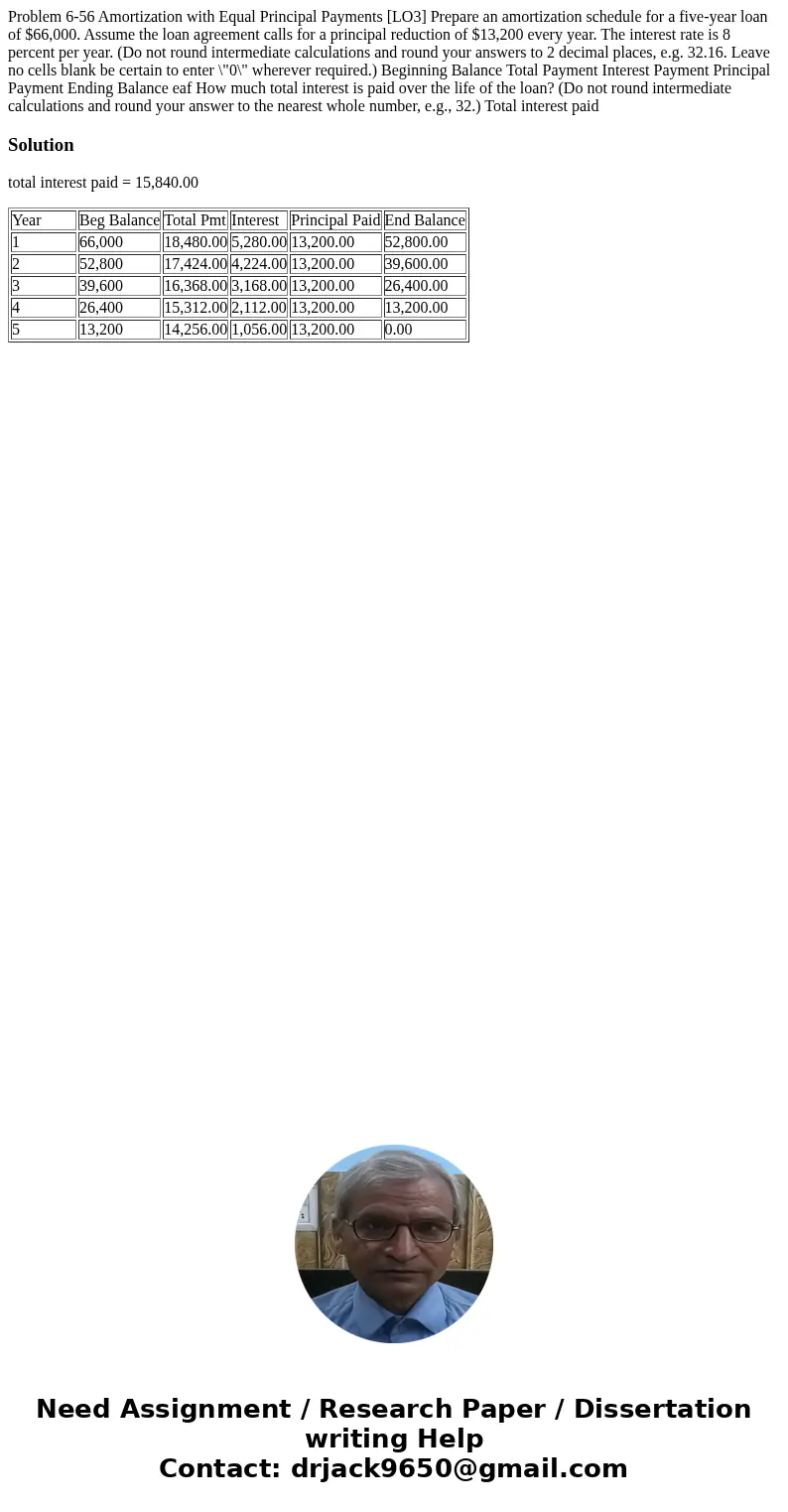 Problem 6-56 Amortization with Equal Principal Payments [LO3] Prepare an amortization schedule for a five-year loan of $66,000. Assume the loan agreement calls for a principal reduction of $13,200 every year. The interest rate is 8 percent per year. (Do not round intermediate calculations and round your answers to 2 decimal places, e.g. 32.16. Leave no cells blank be certain to enter \"0\" wherever required.) Beginning Balance Total Payment Interest Payment Principal Payment Ending Balance eaf How much total interest is paid over the life of the loan? (Do not round intermediate calculations and round your answer to the nearest whole number, e.g., 32.) Total interest paid

Solution

total interest paid = 15,840.00

| Year | Beg Balance | Total Pmt | Interest | Principal Paid | End Balance |
|---|---|---|---|---|---|
| 1 | 66,000 | 18,480.00 | 5,280.00 | 13,200.00 | 52,800.00 |
| 2 | 52,800 | 17,424.00 | 4,224.00 | 13,200.00 | 39,600.00 |
| 3 | 39,600 | 16,368.00 | 3,168.00 | 13,200.00 | 26,400.00 |
| 4 | 26,400 | 15,312.00 | 2,112.00 | 13,200.00 | 13,200.00 |
| 5 | 13,200 | 14,256.00 | 1,056.00 | 13,200.00 | 0.00 |

Need Assignment / Research Paper / Dissertation writing Help
Contact: drjack9650@gmail.com